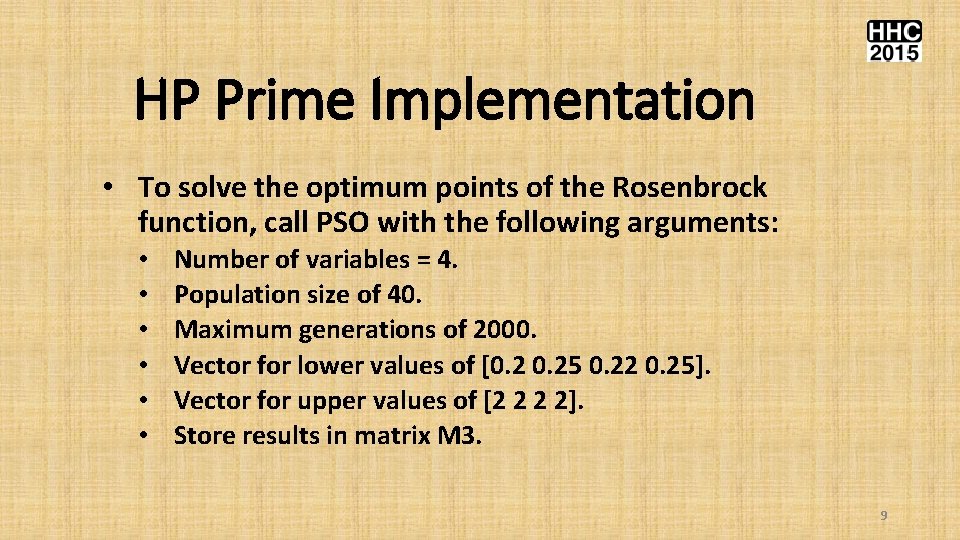 HHC 2015

HP Prime Implementation

• To solve the optimum points of the Rosenbrock function, call PSO with the following arguments:
  • Number of variables = 4.
  • Population size of 40.
  • Maximum generations of 2000.
  • Vector for lower values of [0.2 0.25 0.22 0.25].
  • Vector for upper values of [2 2 2 2].
  • Store results in matrix M3.

9